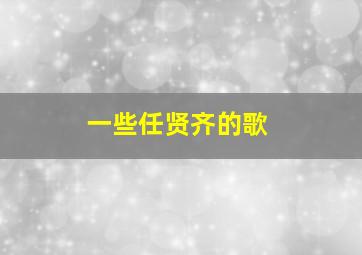 一些任贤齐的歌